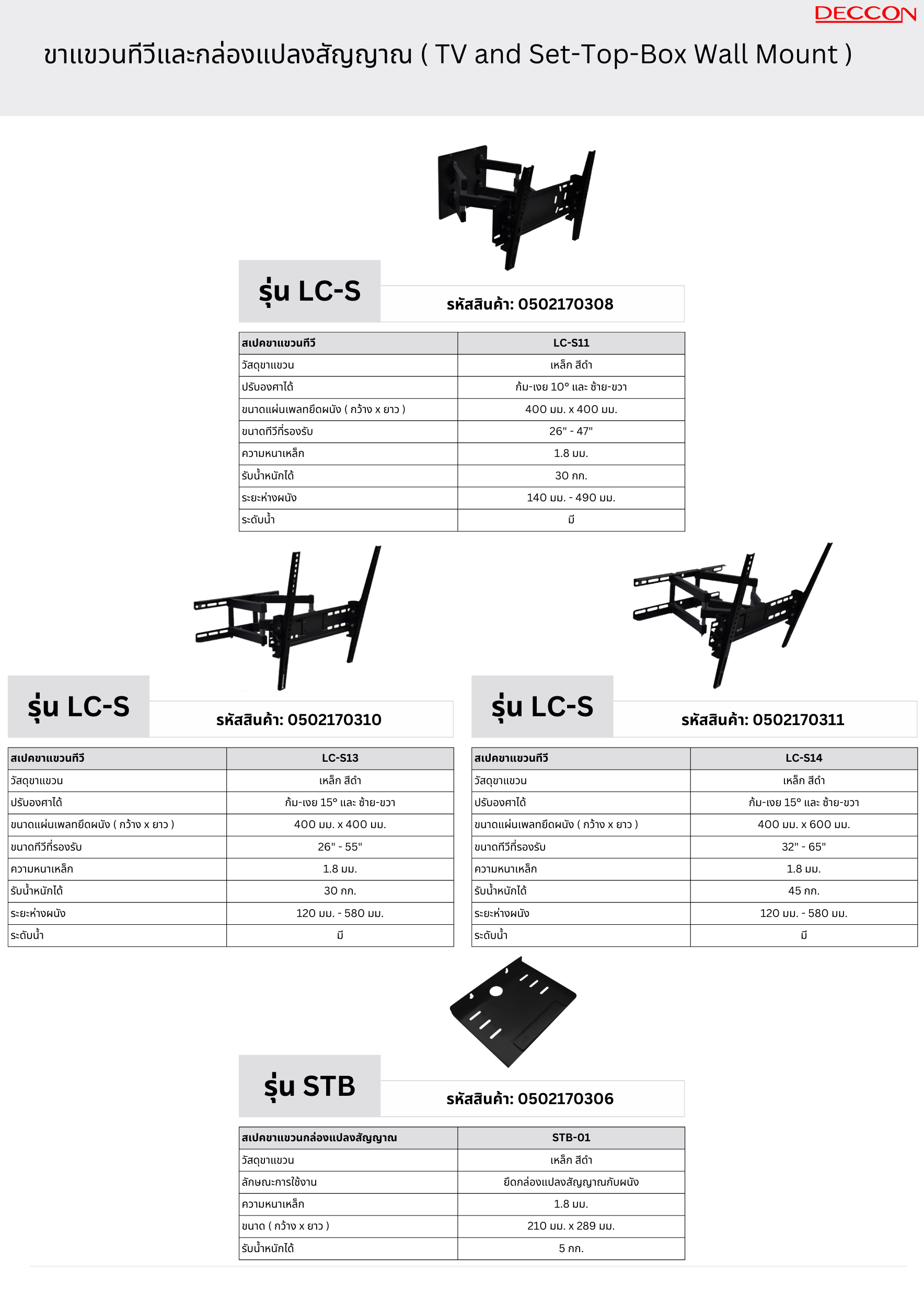 DECCON

ขาแขวนทีวีและกล่องแปลงสัญญาณ ( TV and Set-Top-Box Wall Mount )

รุ่น LC-S
รหัสสินค้า: 0502170308

| สเปคขาแขวนทีวี | LC-S11 |
|---|---|
| วัสดุขาแขวน | เหล็ก สีดำ |
| ปรับองศาได้ | ก้ม-เงย 10° และ ซ้าย-ขวา |
| ขนาดแผ่นเพลทยึดผนัง ( กว้าง x ยาว ) | 400 มม. x 400 มม. |
| ขนาดทีวีที่รองรับ | 26" - 47" |
| ความหนาเหล็ก | 1.8 มม. |
| รับน้ำหนักได้ | 30 กก. |
| ระยะห่างผนัง | 140 มม. - 490 มม. |
| ระดับน้ำ | มี |

รุ่น LC-S
รหัสสินค้า: 0502170310

| สเปคขาแขวนทีวี | LC-S13 |
|---|---|
| วัสดุขาแขวน | เหล็ก สีดำ |
| ปรับองศาได้ | ก้ม-เงย 15° และ ซ้าย-ขวา |
| ขนาดแผ่นเพลทยึดผนัง ( กว้าง x ยาว ) | 400 มม. x 400 มม. |
| ขนาดทีวีที่รองรับ | 26" - 55" |
| ความหนาเหล็ก | 1.8 มม. |
| รับน้ำหนักได้ | 30 กก. |
| ระยะห่างผนัง | 120 มม. - 580 มม. |
| ระดับน้ำ | มี |

รุ่น LC-S
รหัสสินค้า: 0502170311

| สเปคขาแขวนทีวี | LC-S14 |
|---|---|
| วัสดุขาแขวน | เหล็ก สีดำ |
| ปรับองศาได้ | ก้ม-เงย 15° และ ซ้าย-ขวา |
| ขนาดแผ่นเพลทยึดผนัง ( กว้าง x ยาว ) | 400 มม. x 600 มม. |
| ขนาดทีวีที่รองรับ | 32" - 65" |
| ความหนาเหล็ก | 1.8 มม. |
| รับน้ำหนักได้ | 45 กก. |
| ระยะห่างผนัง | 120 มม. - 580 มม. |
| ระดับน้ำ | มี |

รุ่น STB
รหัสสินค้า: 0502170306

| สเปคขาแขวนกล่องแปลงสัญญาณ | STB-01 |
|---|---|
| วัสดุขาแขวน | เหล็ก สีดำ |
| ลักษณะการใช้งาน | ยึดกล่องแปลงสัญญาณกับผนัง |
| ความหนาเหล็ก | 1.8 มม. |
| ขนาด ( กว้าง x ยาว ) | 210 มม. x 289 มม. |
| รับน้ำหนักได้ | 5 กก. |